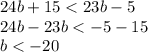 $24b + 15 < 23b - 5$
$24b - 23b < -5 - 15$
$b < -20$